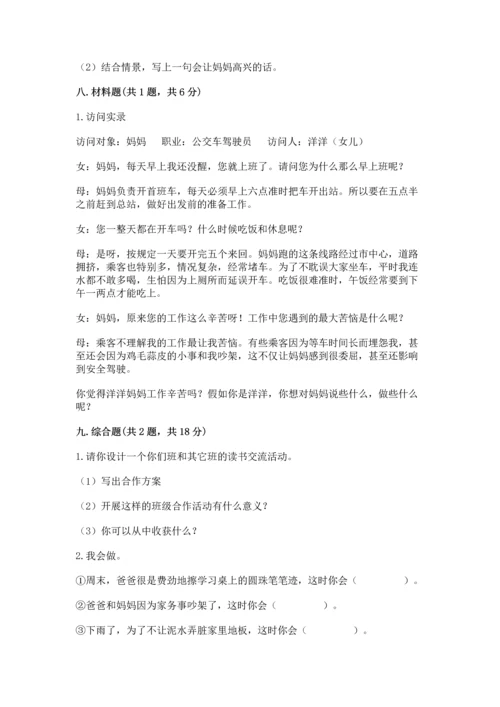 （2）结合情景，写上一句会让妈妈高兴的话。

八. 材料题(共 1 题，共 6 分)

1. 访问实录

访问对象：妈妈　职业：公交车驾驶员　访问人：洋洋（女儿）

女：妈妈，每天早上我还没醒，您就上班了。请问您为什么那么早上班呢？

母：妈妈负责开首班车，每天必须早上六点准时把车开出站。所以要在五点半之前赶到总站，做好出发前的准备工作。

女：您一整天都在开车吗？什么时候吃饭和休息呢？

母：是呀，按规定一天要开完五个来回。妈妈跑的这条线路经过市中心，道路拥挤，乘客也特别多，情况复杂，经常堵车。为了不耽误大家坐车，平时我连水都不敢多喝，生怕因为上厕所而延误开车。吃饭很难准时，午饭经常要到下午一两点才能吃上。

女：妈妈，原来您的工作这么辛苦呀！工作中您遇到的最大苦恼是什么呢？

母：乘客不理解我的工作最让我苦恼。有些乘客因为等车时间长而埋怨我，甚至还会因为鸡毛蒜皮的小事和我吵架，这不仅让妈妈感到很委屈，甚至还影响到安全驾驶。

你觉得洋洋妈妈工作辛苦吗？假如你是洋洋，你想对妈妈说些什么，做些什么呢？

九. 综合题(共 2 题，共 18 分)

1. 请你设计一个你们班和其它班的读书交流活动。

（1）写出合作方案

（2）开展这样的班级合作活动有什么意义？

（3）你可以从中收获什么？

2. 我会做。

①周末，爸爸很是费劲地擦学习桌上的圆珠笔笔迹，这时你会（　　　　）。

②爸爸和妈妈因为家务事吵架了，这时你会（　　　　）。

③下雨了，为了不让泥水弄脏家里地板，这时你会（　　　　）。